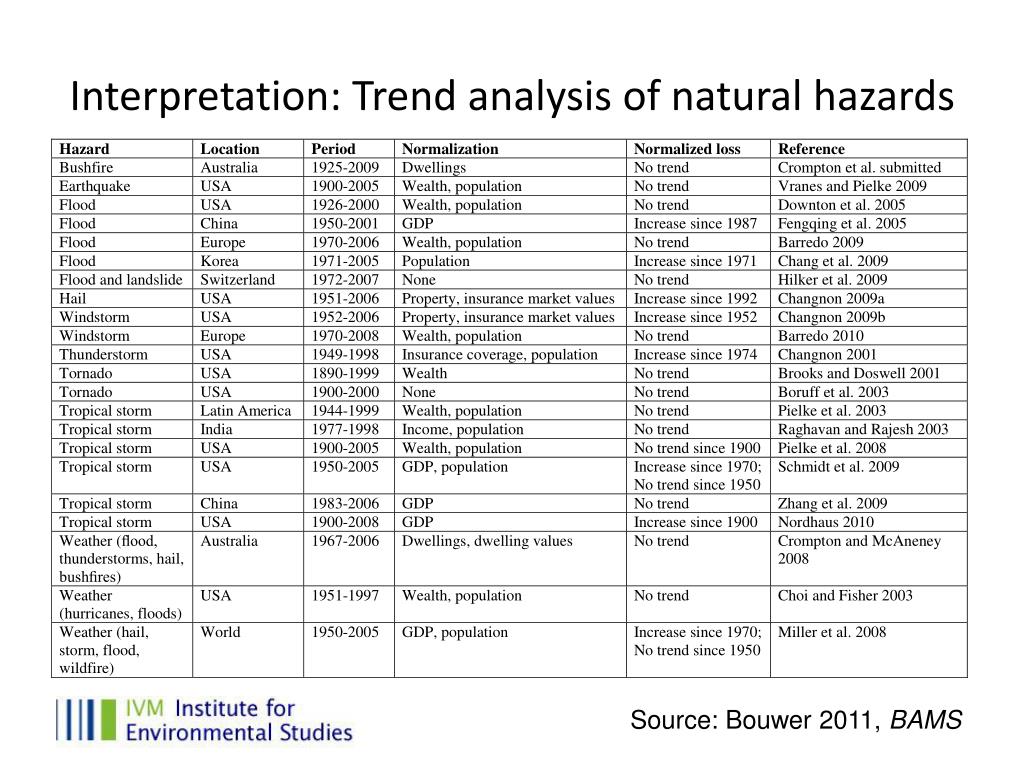 Interpretation: Trend analysis of natural hazards

| Hazard | Location | Period | Normalization | Normalized loss | Reference |
|---|---|---|---|---|---|
| Bushfire | Australia | 1925-2009 | Dwellings | No trend | Crompton et al. submitted |
| Earthquake | USA | 1900-2005 | Wealth, population | No trend | Vranes and Pielke 2009 |
| Flood | USA | 1926-2000 | Wealth, population | No trend | Downton et al. 2005 |
| Flood | China | 1950-2001 | GDP | Increase since 1987 | Fengqing et al. 2005 |
| Flood | Europe | 1970-2006 | Wealth, population | No trend | Barredo 2009 |
| Flood | Korea | 1971-2005 | Population | Increase since 1971 | Chang et al. 2009 |
| Flood and landslide | Switzerland | 1972-2007 | None | No trend | Hilker et al. 2009 |
| Hail | USA | 1951-2006 | Property, insurance market values | Increase since 1992 | Changnon 2009a |
| Windstorm | USA | 1952-2006 | Property, insurance market values | Increase since 1952 | Changnon 2009b |
| Windstorm | Europe | 1970-2008 | Wealth, population | No trend | Barredo 2010 |
| Thunderstorm | USA | 1949-1998 | Insurance coverage, population | Increase since 1974 | Changnon 2001 |
| Tornado | USA | 1890-1999 | Wealth | No trend | Brooks and Doswell 2001 |
| Tornado | USA | 1900-2000 | None | No trend | Boruff et al. 2003 |
| Tropical storm | Latin America | 1944-1999 | Wealth, population | No trend | Pielke et al. 2003 |
| Tropical storm | India | 1977-1998 | Income, population | No trend | Raghavan and Rajesh 2003 |
| Tropical storm | USA | 1900-2005 | Wealth, population | No trend since 1900 | Pielke et al. 2008 |
| Tropical storm | USA | 1950-2005 | GDP, population | Increase since 1970; No trend since 1950 | Schmidt et al. 2009 |
| Tropical storm | China | 1983-2006 | GDP | No trend | Zhang et al. 2009 |
| Tropical storm | USA | 1900-2008 | GDP | Increase since 1900 | Nordhaus 2010 |
| Weather (flood, thunderstorms, hail, bushfires) | Australia | 1967-2006 | Dwellings, dwelling values | No trend | Crompton and McAneney 2008 |
| Weather (hurricanes, floods) | USA | 1951-1997 | Wealth, population | No trend | Choi and Fisher 2003 |
| Weather (hail, storm, flood, wildfire) | World | 1950-2005 | GDP, population | Increase since 1970; No trend since 1950 | Miller et al. 2008 |

IVM Institute for Environmental Studies

Source: Bouwer 2011, BAMS